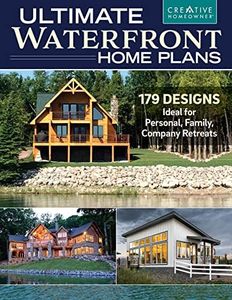 CREATIVE HOMEOWNER

ULTIMATE WATERFRONT HOME PLANS

179 DESIGNS Ideal for Personal, Family, Company Retreats